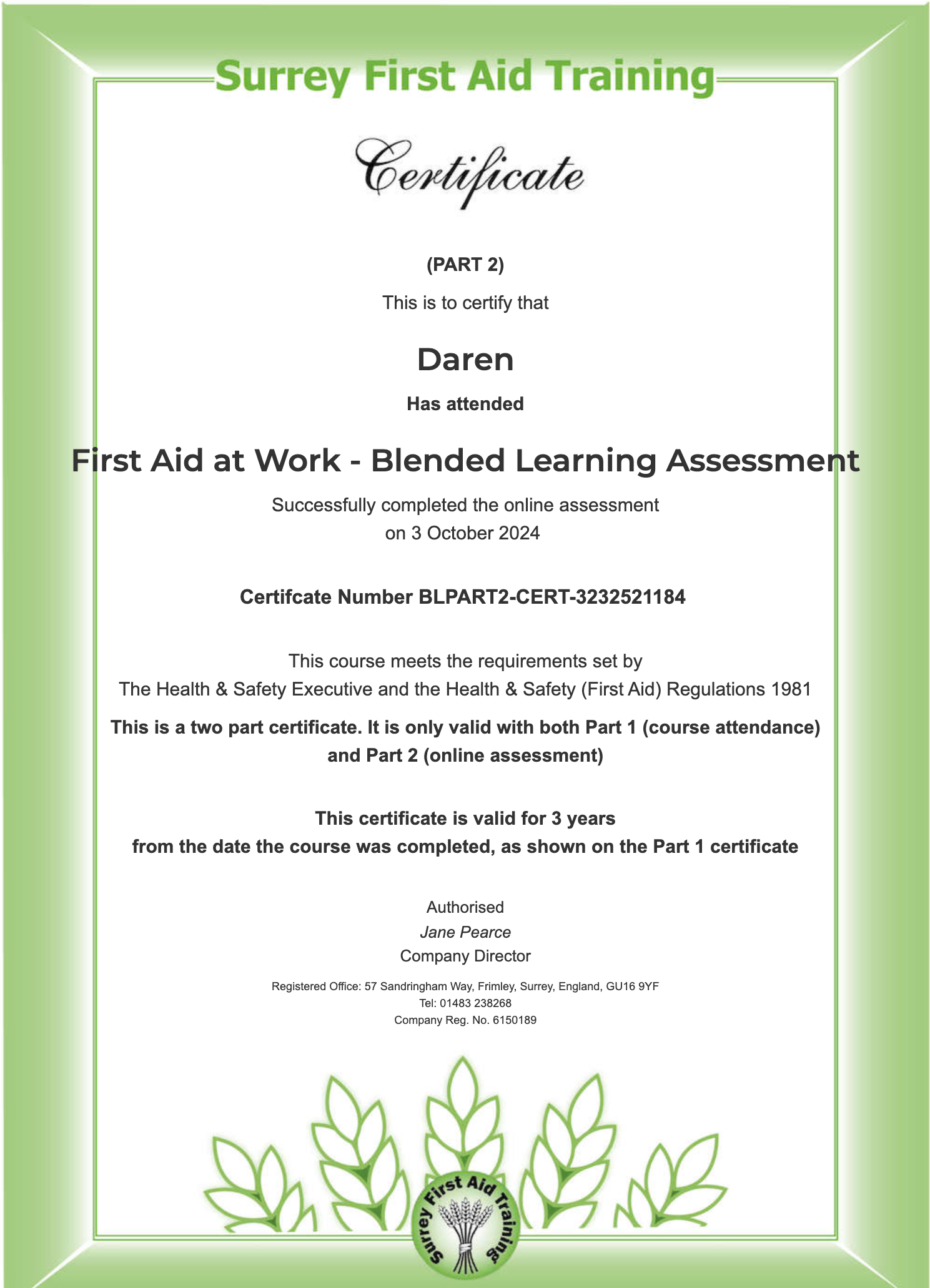 Surrey First Aid Training

Certificate

(PART 2)

This is to certify that

Daren

Has attended

First Aid at Work - Blended Learning Assessment

Successfully completed the online assessment on 3 October 2024

Certifcate Number BLPART2-CERT-3232521184

This course meets the requirements set by The Health & Safety Executive and the Health & Safety (First Aid) Regulations 1981

This is a two part certificate. It is only valid with both Part 1 (course attendance) and Part 2 (online assessment)

This certificate is valid for 3 years from the date the course was completed, as shown on the Part 1 certificate

Authorised
Jane Pearce
Company Director

Registered Office: 57 Sandringham Way, Frimley, Surrey, England, GU16 9YF
Tel: 01483 238268
Company Reg. No. 6150189

Surrey First Aid Training